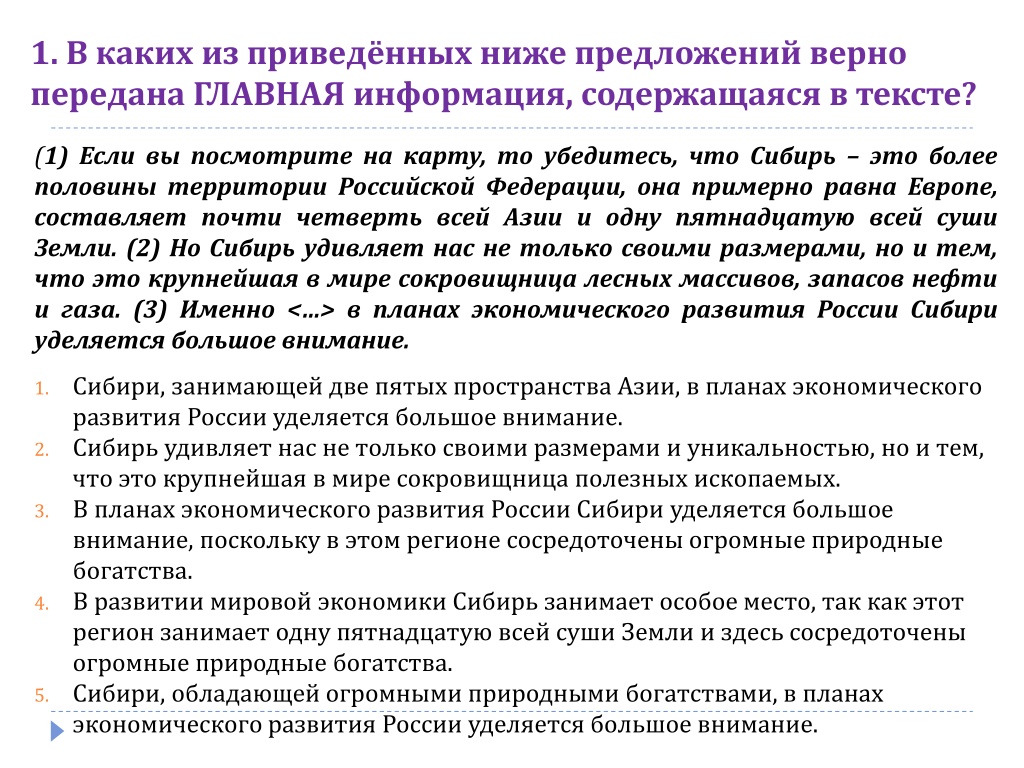 1. В каких из приведённых ниже предложений верно передана ГЛАВНАЯ информация, содержащаяся в тексте?

(1) Если вы посмотрите на карту, то убедитесь, что Сибирь – это более половины территории Российской Федерации, она примерно равна Европе, составляет почти четверть всей Азии и одну пятнадцатую всей суши Земли. (2) Но Сибирь удивляет нас не только своими размерами, но и тем, что это крупнейшая в мире сокровищница лесных массивов, запасов нефти и газа. (3) Именно <...> в планах экономического развития России Сибири уделяется большое внимание.

1. Сибири, занимающей две пятых пространства Азии, в планах экономического развития России уделяется большое внимание.
2. Сибирь удивляет нас не только своими размерами и уникальностью, но и тем, что это крупнейшая в мире сокровищница полезных ископаемых.
3. В планах экономического развития России Сибири уделяется большое внимание, поскольку в этом регионе сосредоточены огромные природные богатства.
4. В развитии мировой экономики Сибирь занимает особое место, так как этот регион занимает одну пятнадцатую всей суши Земли и здесь сосредоточены огромные природные богатства.
5. Сибири, обладающей огромными природными богатствами, в планах экономического развития России уделяется большое внимание.